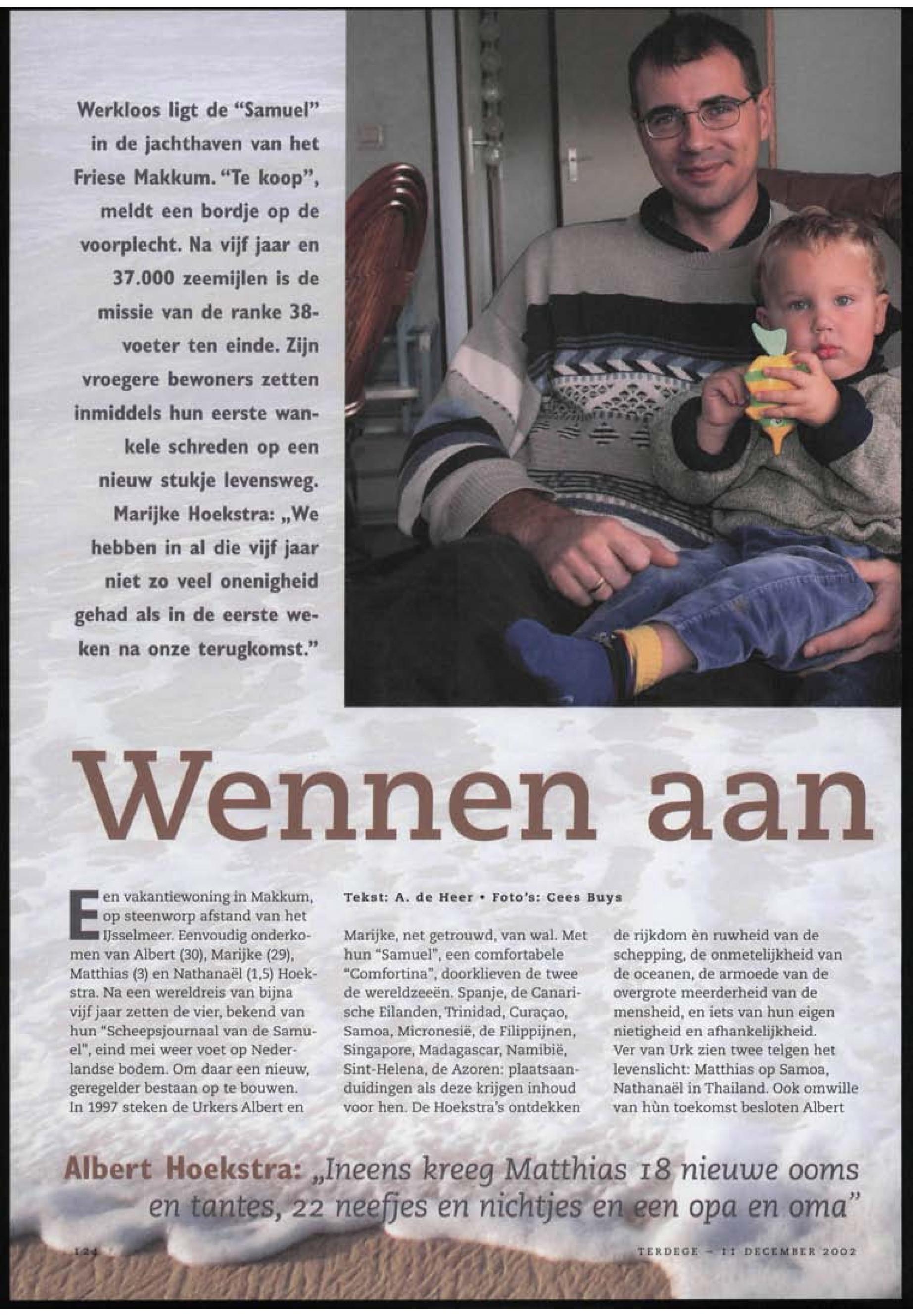 Werkloos ligt de "Samuel" in de jachthaven van het Friese Makkum. "Te koop", meldt een bordje op de voorplecht. Na vijf jaar en 37.000 zeemijlen is de missie van de ranke 38-voeter ten einde. Zijn vroegere bewoners zetten inmiddels hun eerste wankele schreden op een nieuw stukje levensweg. Marijke Hoekstra: „We hebben in al die vijf jaar niet zo veel onenigheid gehad als in de eerste weken na onze terugkomst."

Wennen aan

Tekst: A. de Heer • Foto's: Cees Buys

Een vakantiewoning in Makkum, op steenworp afstand van het IJsselmeer. Eenvoudig onderkomen van Albert (30), Marijke (29), Matthias (3) en Nathanaël (1,5) Hoekstra. Na een wereldreis van bijna vijf jaar zetten de vier, bekend van hun "Scheepsjournaal van de Samuel", eind mei weer voet op Nederlandse bodem. Om daar een nieuw, geregelder bestaan op te bouwen.
In 1997 steken de Urkers Albert en Marijke, net getrouwd, van wal. Met hun "Samuel", een comfortabele "Comfortina", doorklieven de twee de wereldzeeën. Spanje, de Canarische Eilanden, Trinidad, Curaçao, Samoa, Micronesië, de Filippijnen, Singapore, Madagascar, Namibië, Sint-Helena, de Azoren: plaatsaanduidingen als deze krijgen inhoud voor hen. De Hoekstra's ontdekken de rijkdom èn ruwheid van de schepping, de onmetelijkheid van de oceanen, de armoede van de overgrote meerderheid van de mensheid, en iets van hun eigen nietigheid en afhankelijkheid.
Ver van Urk zien twee telgen het levenslicht: Matthias op Samoa, Nathanaël in Thailand. Ook omwille van hùn toekomst besloten Albert

Albert Hoekstra: „Ineens kreeg Matthias 18 nieuwe ooms en tantes, 22 neefjes en nichtjes en een opa en oma"

124

TERDEGE – 11 DECEMBER 2002